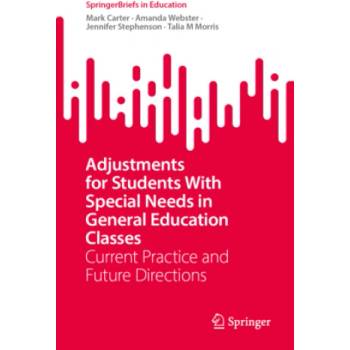 SpringerBriefs in Education

Mark Carter · Amanda Webster · Jennifer Stephenson · Talia M Morris

Adjustments for Students With Special Needs in General Education Classes

Current Practice and Future Directions

Springer